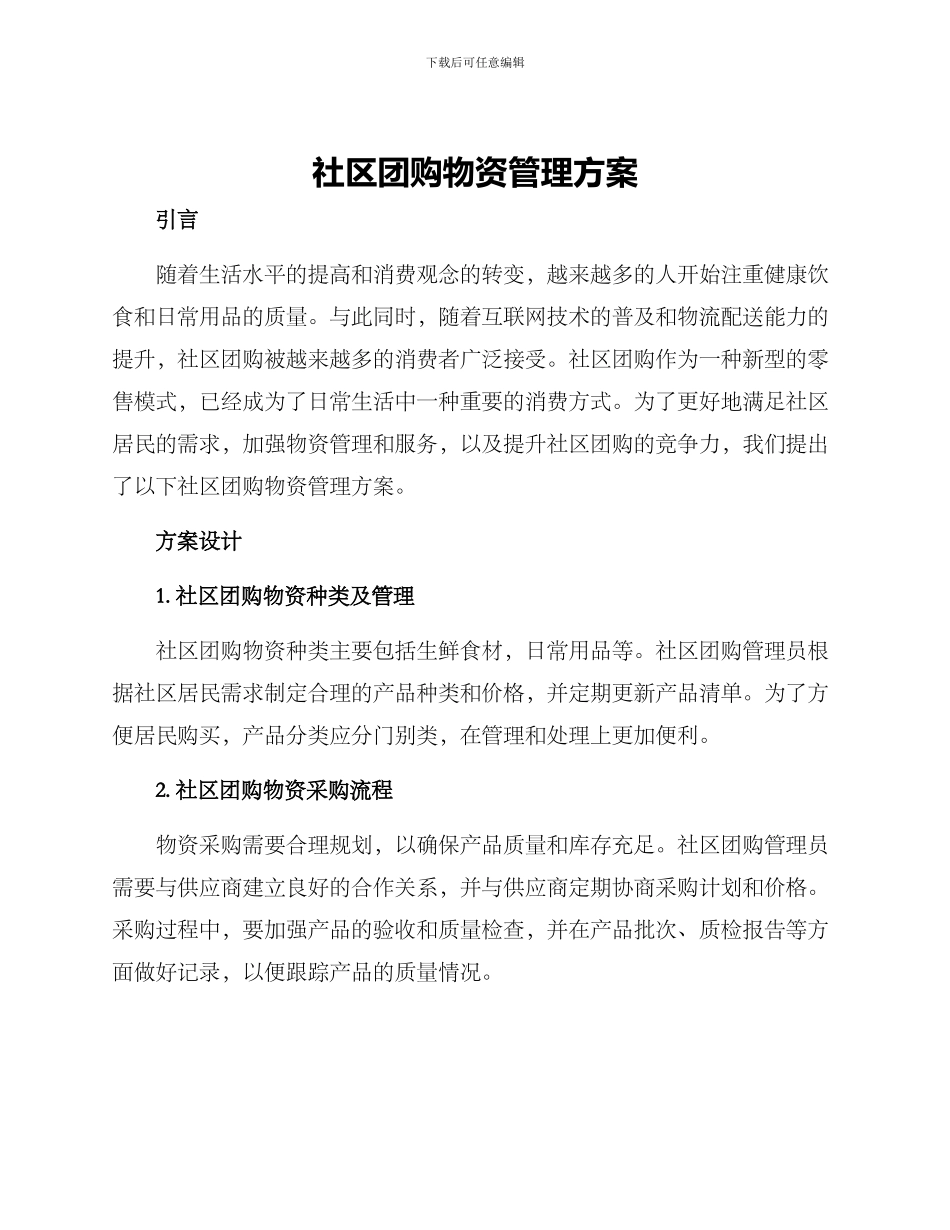 下载后可任意编辑

社区团购物资管理方案

引言

随着生活水平的提高和消费观念的转变，越来越多的人开始注重健康饮食和日常用品的质量。与此同时，随着互联网技术的普及和物流配送能力的提升，社区团购被越来越多的消费者广泛接受。社区团购作为一种新型的零售模式，已经成为了日常生活中一种重要的消费方式。为了更好地满足社区居民的需求，加强物资管理和服务，以及提升社区团购的竞争力，我们提出了以下社区团购物资管理方案。

方案设计

1. 社区团购物资种类及管理

社区团购物资种类主要包括生鲜食材，日常用品等。社区团购管理员根据社区居民需求制定合理的产品种类和价格，并定期更新产品清单。为了方便居民购买，产品分类应分门别类，在管理和处理上更加便利。

2. 社区团购物资采购流程

物资采购需要合理规划，以确保产品质量和库存充足。社区团购管理员需要与供应商建立良好的合作关系，并与供应商定期协商采购计划和价格。采购过程中，要加强产品的验收和质量检查，并在产品批次、质检报告等方面做好记录，以便跟踪产品的质量情况。